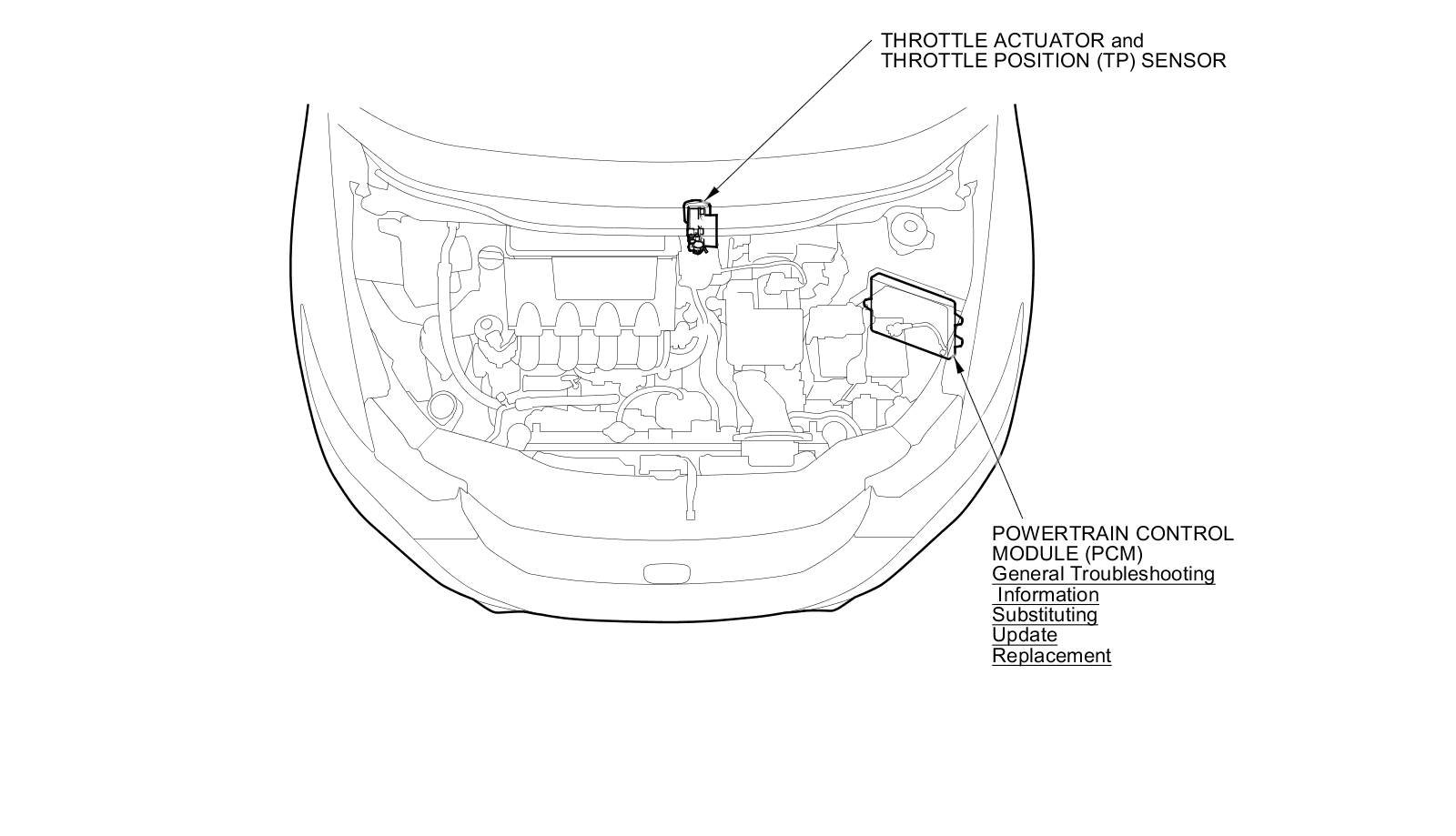 THROTTLE ACTUATOR and
THROTTLE POSITION (TP) SENSOR

POWERTRAIN CONTROL
MODULE (PCM)
General Troubleshooting
Information
Substituting
Update
Replacement